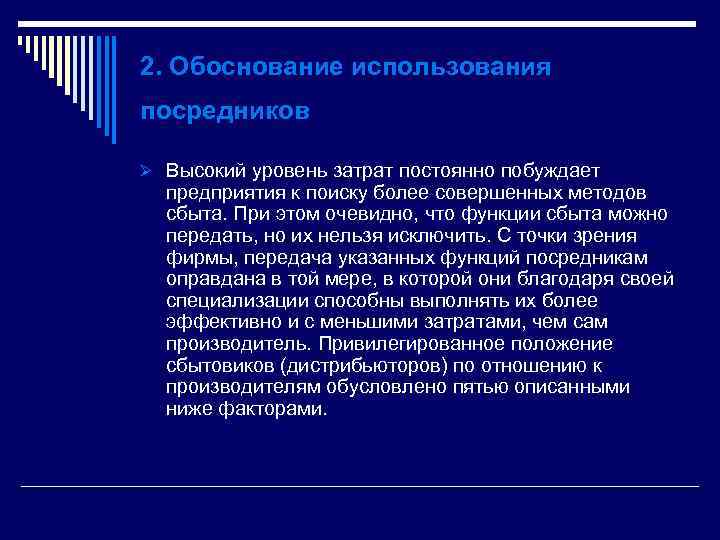 2. Обоснование использования посредников

Высокий уровень затрат постоянно побуждает предприятия к поиску более совершенных методов сбыта. При этом очевидно, что функции сбыта можно передать, но их нельзя исключить. С точки зрения фирмы, передача указанных функций посредникам оправдана в той мере, в которой они благодаря своей специализации способны выполнять их более эффективно и с меньшими затратами, чем сам производитель. Привилегированное положение сбытовиков (дистрибьюторов) по отношению к производителям обусловлено пятью описанными ниже факторами.